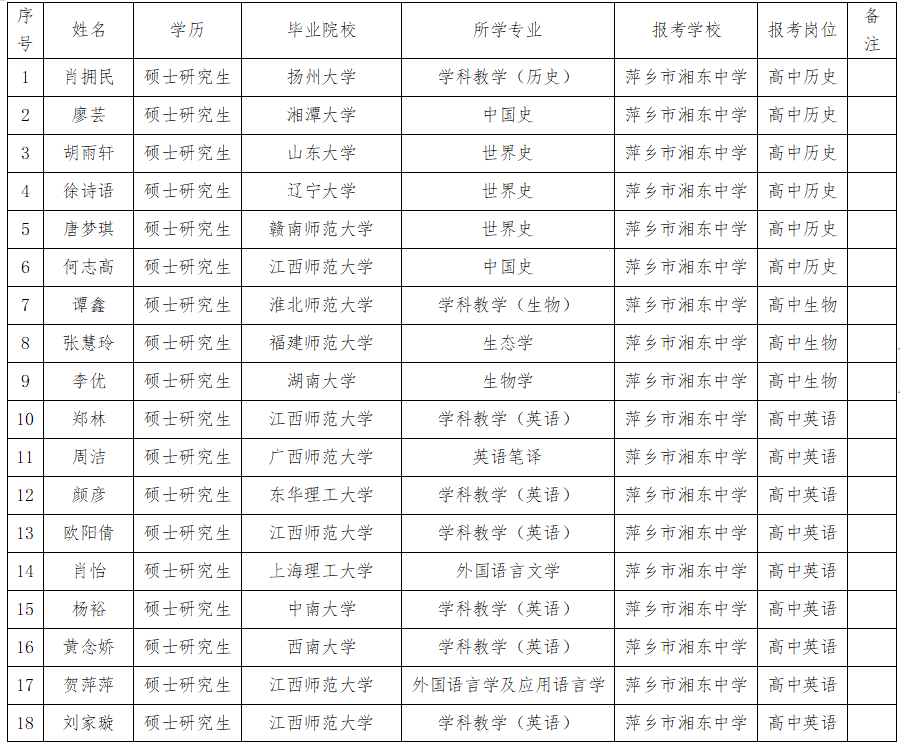 | 序号 | 姓名 | 学历 | 毕业院校 | 所学专业 | 报考学校 | 报考岗位 | 备注 |
|---|---|---|---|---|---|---|---|
| 1 | 肖拥民 | 硕士研究生 | 扬州大学 | 学科教学（历史） | 萍乡市湘东中学 | 高中历史 | |
| 2 | 廖芸 | 硕士研究生 | 湘潭大学 | 中国史 | 萍乡市湘东中学 | 高中历史 | |
| 3 | 胡雨轩 | 硕士研究生 | 山东大学 | 世界史 | 萍乡市湘东中学 | 高中历史 | |
| 4 | 徐诗语 | 硕士研究生 | 辽宁大学 | 世界史 | 萍乡市湘东中学 | 高中历史 | |
| 5 | 唐梦琪 | 硕士研究生 | 赣南师范大学 | 世界史 | 萍乡市湘东中学 | 高中历史 | |
| 6 | 何志高 | 硕士研究生 | 江西师范大学 | 中国史 | 萍乡市湘东中学 | 高中历史 | |
| 7 | 谭鑫 | 硕士研究生 | 淮北师范大学 | 学科教学（生物） | 萍乡市湘东中学 | 高中生物 | |
| 8 | 张慧玲 | 硕士研究生 | 福建师范大学 | 生态学 | 萍乡市湘东中学 | 高中生物 | |
| 9 | 李优 | 硕士研究生 | 湖南大学 | 生物学 | 萍乡市湘东中学 | 高中生物 | |
| 10 | 郑林 | 硕士研究生 | 江西师范大学 | 学科教学（英语） | 萍乡市湘东中学 | 高中英语 | |
| 11 | 周洁 | 硕士研究生 | 广西师范大学 | 英语笔译 | 萍乡市湘东中学 | 高中英语 | |
| 12 | 颜彦 | 硕士研究生 | 东华理工大学 | 学科教学（英语） | 萍乡市湘东中学 | 高中英语 | |
| 13 | 欧阳倩 | 硕士研究生 | 江西师范大学 | 学科教学（英语） | 萍乡市湘东中学 | 高中英语 | |
| 14 | 肖怡 | 硕士研究生 | 上海理工大学 | 外国语言文学 | 萍乡市湘东中学 | 高中英语 | |
| 15 | 杨裕 | 硕士研究生 | 中南大学 | 学科教学（英语） | 萍乡市湘东中学 | 高中英语 | |
| 16 | 黄念娇 | 硕士研究生 | 西南大学 | 学科教学（英语） | 萍乡市湘东中学 | 高中英语 | |
| 17 | 贺萍萍 | 硕士研究生 | 江西师范大学 | 外国语言学及应用语言学 | 萍乡市湘东中学 | 高中英语 | |
| 18 | 刘家璇 | 硕士研究生 | 江西师范大学 | 学科教学（英语） | 萍乡市湘东中学 | 高中英语 | |